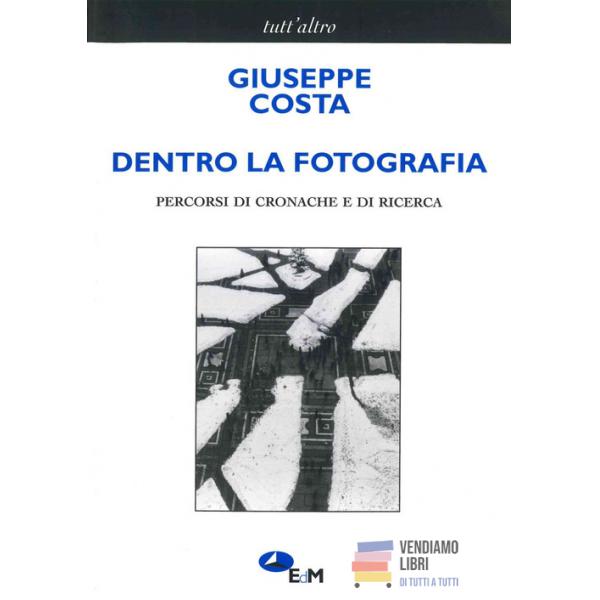 tutt'altro

GIUSEPPE
COSTA

DENTRO LA FOTOGRAFIA

PERCORSI DI CRONACHE E DI RICERCA

EdM

VENDIAMO
LIBRI
DI TUTTI A TUTTI